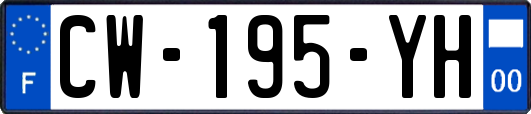 F
CW-195-YH
00